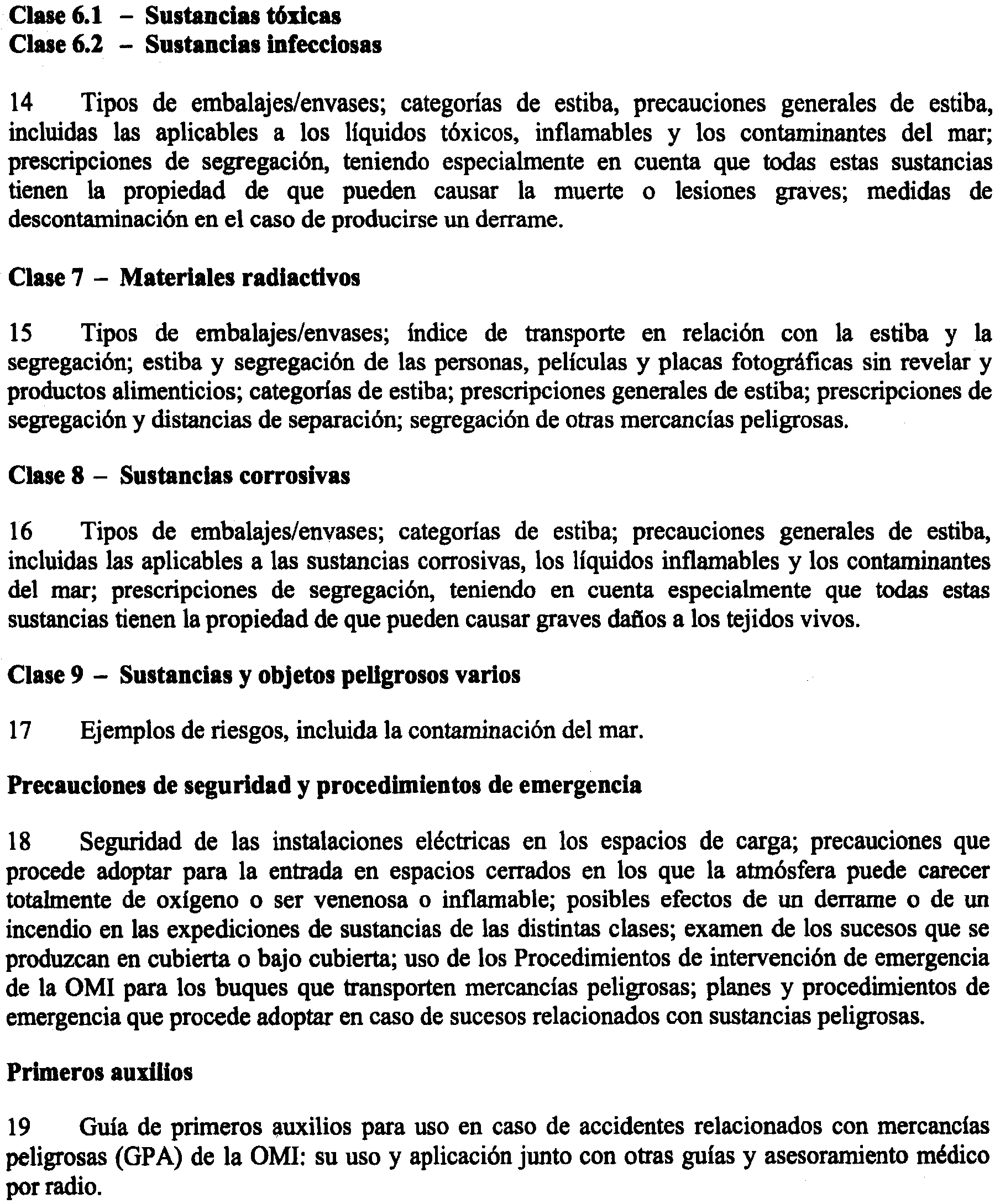 Clase 6.1 – Sustancias tóxicas
Clase 6.2 – Sustancias infecciosas

14 Tipos de embalajes/envases; categorías de estiba, precauciones generales de estiba, incluidas las aplicables a los líquidos tóxicos, inflamables y los contaminantes del mar; prescripciones de segregación, teniendo especialmente en cuenta que todas estas sustancias tienen la propiedad de que pueden causar la muerte o lesiones graves; medidas de descontaminación en el caso de producirse un derrame.

Clase 7 – Materiales radiactivos

15 Tipos de embalajes/envases; índice de transporte en relación con la estiba y la segregación; estiba y segregación de las personas, películas y placas fotográficas sin revelar y productos alimenticios; categorías de estiba; prescripciones generales de estiba; prescripciones de segregación y distancias de separación; segregación de otras mercancías peligrosas.

Clase 8 – Sustancias corrosivas

16 Tipos de embalajes/envases; categorías de estiba; precauciones generales de estiba, incluidas las aplicables a las sustancias corrosivas, los líquidos inflamables y los contaminantes del mar; prescripciones de segregación, teniendo en cuenta especialmente que todas estas sustancias tienen la propiedad de que pueden causar graves daños a los tejidos vivos.

Clase 9 – Sustancias y objetos peligrosos varios

17 Ejemplos de riesgos, incluida la contaminación del mar.

Precauciones de seguridad y procedimientos de emergencia

18 Seguridad de las instalaciones eléctricas en los espacios de carga; precauciones que procede adoptar para la entrada en espacios cerrados en los que la atmósfera puede carecer totalmente de oxígeno o ser venenosa o inflamable; posibles efectos de un derrame o de un incendio en las expediciones de sustancias de las distintas clases; examen de los sucesos que se produzcan en cubierta o bajo cubierta; uso de los Procedimientos de intervención de emergencia de la OMI para los buques que transporten mercancías peligrosas; planes y procedimientos de emergencia que procede adoptar en caso de sucesos relacionados con sustancias peligrosas.

Primeros auxilios

19 Guía de primeros auxilios para uso en caso de accidentes relacionados con mercancías peligrosas (GPA) de la OMI: su uso y aplicación junto con otras guías y asesoramiento médico por radio.